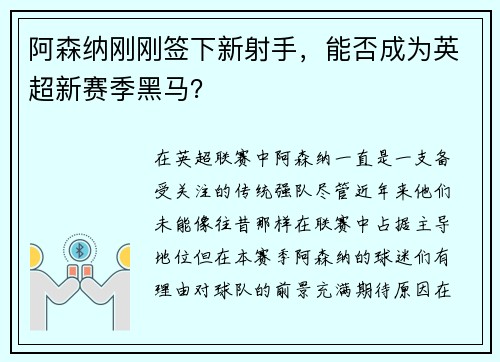 阿森纳刚刚签下新射手，能否成为英超新赛季黑马？

在英超联赛中阿森纳一直是一支备受关注的传统强队尽管近年来他们未能像往昔那样在联赛中占据主导地位但在本赛季阿森纳的球迷们有理由对球队的前景充满期待原因在